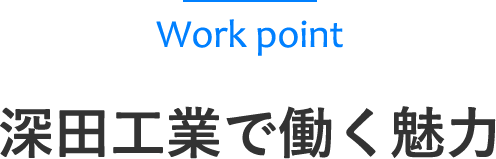 Work point

深田工業で働く魅力